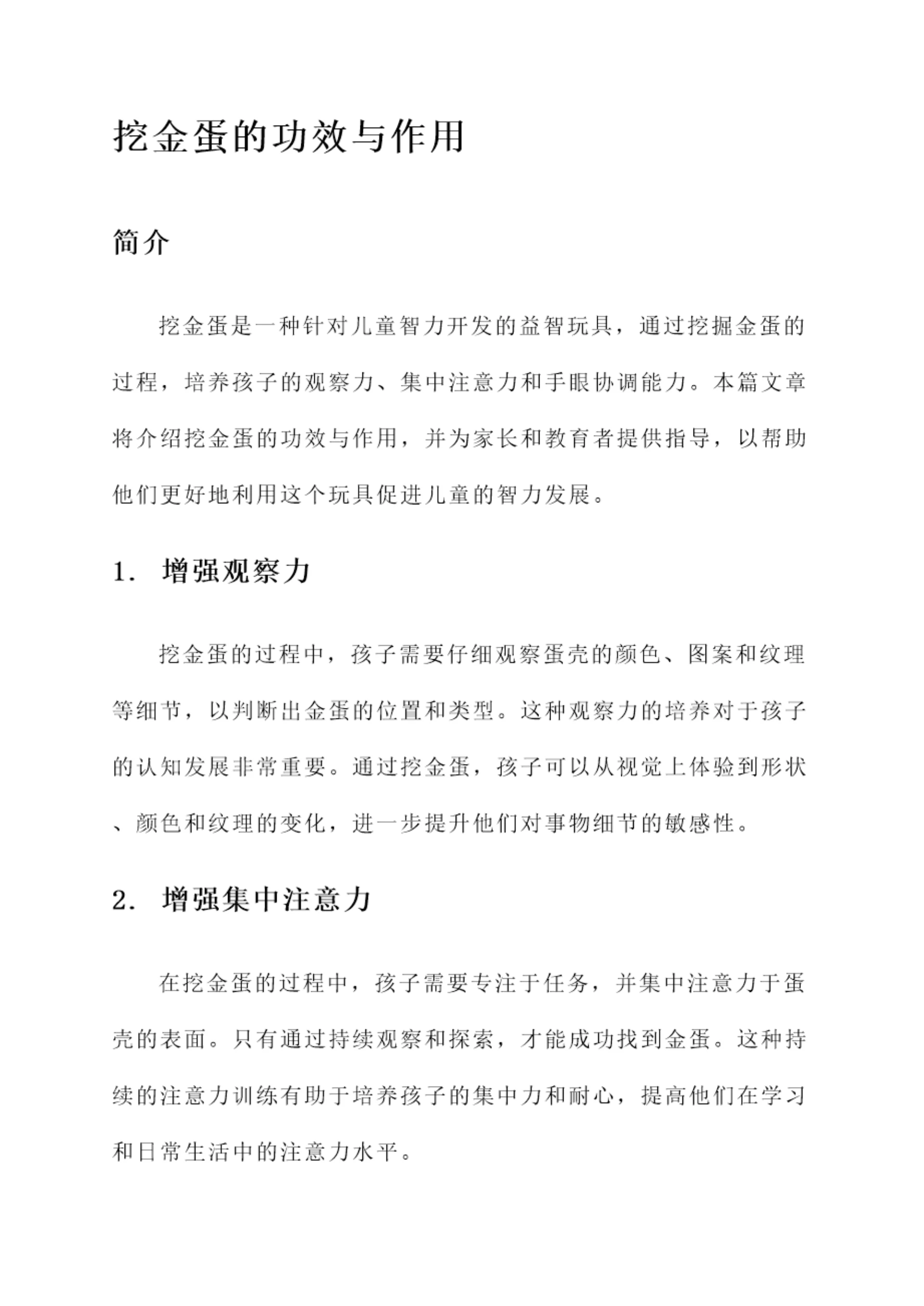 挖金蛋的功效与作用

简介

挖金蛋是一种针对儿童智力开发的益智玩具，通过挖掘金蛋的过程，培养孩子的观察力、集中注意力和手眼协调能力。本篇文章将介绍挖金蛋的功效与作用，并为家长和教育者提供指导，以帮助他们更好地利用这个玩具促进儿童的智力发展。

1. 增强观察力

挖金蛋的过程中，孩子需要仔细观察蛋壳的颜色、图案和纹理等细节，以判断出金蛋的位置和类型。这种观察力的培养对于孩子的认知发展非常重要。通过挖金蛋，孩子可以从视觉上体验到形状、颜色和纹理的变化，进一步提升他们对事物细节的敏感性。

2. 增强集中注意力

在挖金蛋的过程中，孩子需要专注于任务，并集中注意力于蛋壳的表面。只有通过持续观察和探索，才能成功找到金蛋。这种持续的注意力训练有助于培养孩子的集中力和耐心，提高他们在学习和日常生活中的注意力水平。